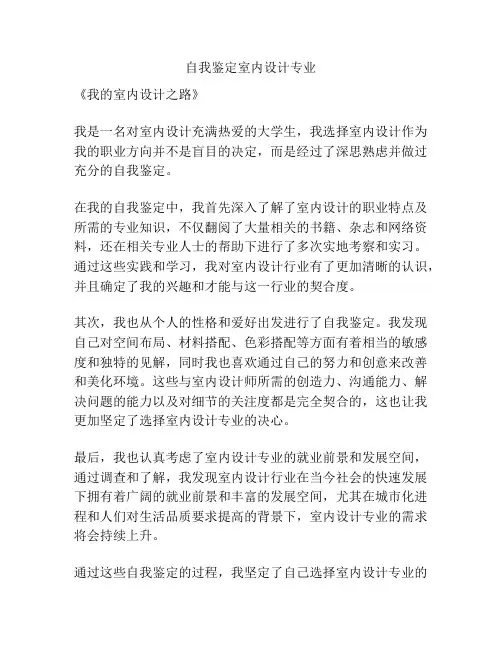 自我鉴定室内设计专业

《我的室内设计之路》

我是一名对室内设计充满热爱的大学生，我选择室内设计作为我的职业方向并不是盲目的决定，而是经过了深思熟虑并做过充分的自我鉴定。

在我的自我鉴定中，我首先深入了解了室内设计的职业特点及所需的专业知识，不仅翻阅了大量相关的书籍、杂志和网络资料，还在相关专业人士的帮助下进行了多次实地考察和实习。通过这些实践和学习，我对室内设计行业有了更加清晰的认识，并且确定了我的兴趣和才能与这一行业的契合度。

其次，我也从个人的性格和爱好出发进行了自我鉴定。我发现自己对空间布局、材料搭配、色彩搭配等方面有着相当的敏感度和独特的见解，同时我也喜欢通过自己的努力和创意来改善和美化环境。这些与室内设计师所需的创造力、沟通能力、解决问题的能力以及对细节的关注度都是完全契合的，这也让我更加坚定了选择室内设计专业的决心。

最后，我也认真考虑了室内设计专业的就业前景和发展空间，通过调查和了解，我发现室内设计行业在当今社会的快速发展下拥有着广阔的就业前景和丰富的发展空间，尤其在城市化进程和人们对生活品质要求提高的背景下，室内设计专业的需求将会持续上升。

通过这些自我鉴定的过程，我坚定了自己选择室内设计专业的